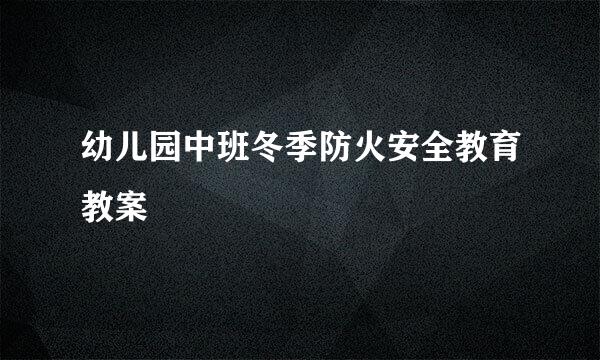 幼儿园中班冬季防火安全教育教案